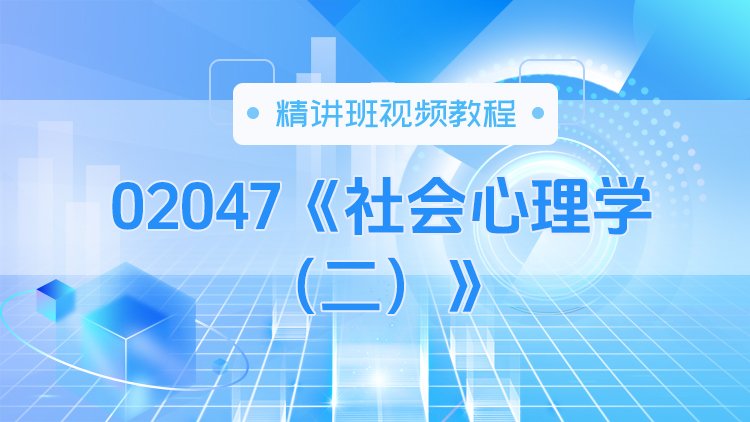 精讲班视频教程

02047《社会心理学（二）》